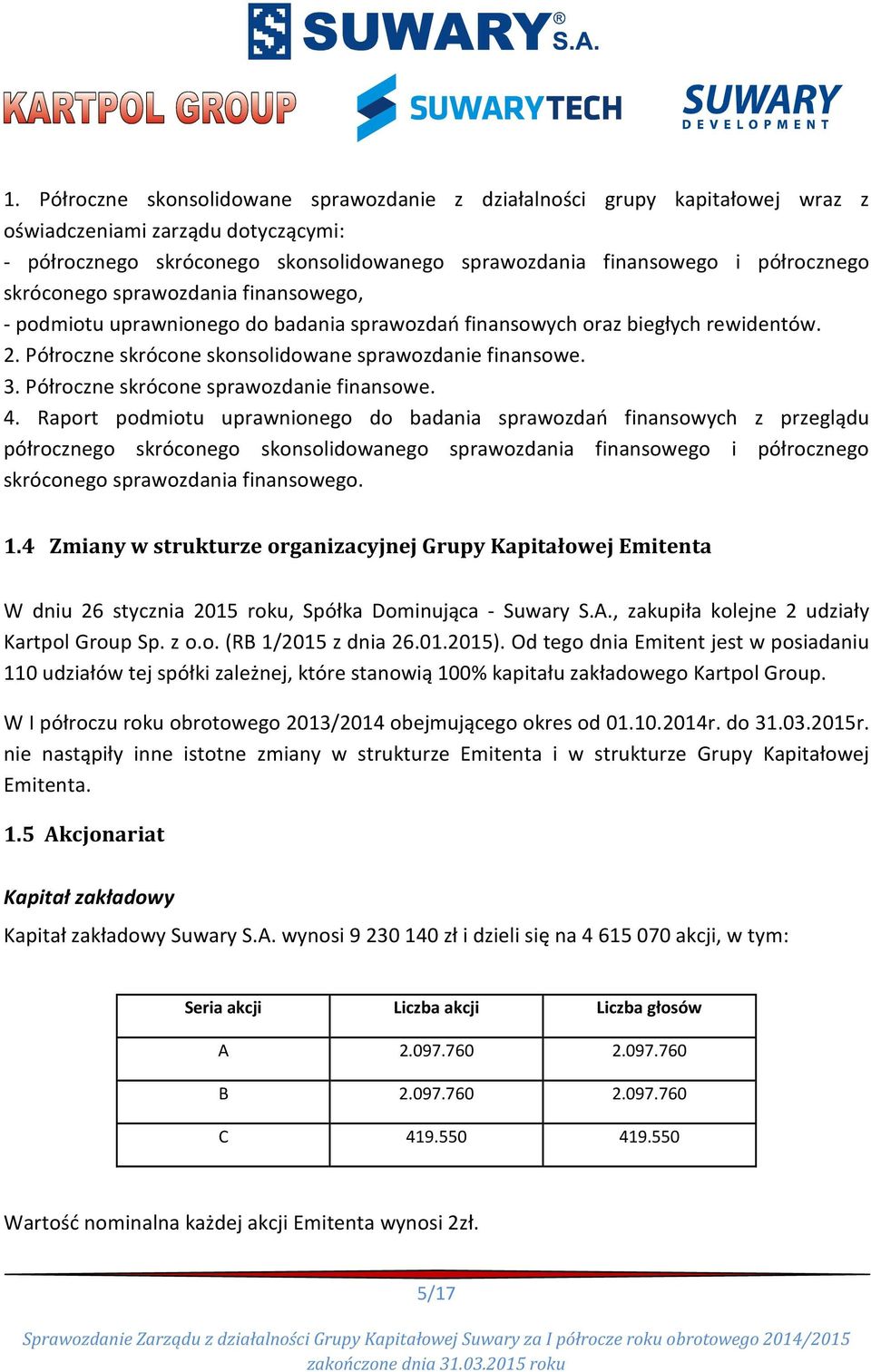 SUWARY® S.A.

KARTPOL GROUP

SUWARYTECH

SUWARY DEVELOPMENT

1. Półroczne skonsolidowane sprawozdanie z działalności grupy kapitałowej wraz z oświadczeniami zarządu dotyczącymi:
- półrocznego skróconego skonsolidowanego sprawozdania finansowego i półrocznego skróconego sprawozdania finansowego,
- podmiotu uprawnionego do badania sprawozdań finansowych oraz biegłych rewidentów.
2. Półroczne skrócone skonsolidowane sprawozdanie finansowe.
3. Półroczne skrócone sprawozdanie finansowe.
4. Raport podmiotu uprawnionego do badania sprawozdań finansowych z przeglądu półrocznego skróconego skonsolidowanego sprawozdania finansowego i półrocznego skróconego sprawozdania finansowego.

1.4 Zmiany w strukturze organizacyjnej Grupy Kapitałowej Emitenta

W dniu 26 stycznia 2015 roku, Spółka Dominująca - Suwary S.A., zakupiła kolejne 2 udziały Kartpol Group Sp. z o.o. (RB 1/2015 z dnia 26.01.2015). Od tego dnia Emitent jest w posiadaniu 110 udziałów tej spółki zależnej, które stanowią 100% kapitału zakładowego Kartpol Group.

W I półroczu roku obrotowego 2013/2014 obejmującego okres od 01.10.2014r. do 31.03.2015r. nie nastąpiły inne istotne zmiany w strukturze Emitenta i w strukturze Grupy Kapitałowej Emitenta.

1.5 Akcjonariat

Kapitał zakładowy

Kapitał zakładowy Suwary S.A. wynosi 9 230 140 zł i dzieli się na 4 615 070 akcji, w tym:

| Seria akcji | Liczba akcji | Liczba głosów |
|---|---|---|
| A | 2.097.760 | 2.097.760 |
| B | 2.097.760 | 2.097.760 |
| C | 419.550 | 419.550 |

Wartość nominalna każdej akcji Emitenta wynosi 2zł.

5/17

Sprawozdanie Zarządu z działalności Grupy Kapitałowej Suwary za I półrocze roku obrotowego 2014/2015 zakończone dnia 31.03.2015 roku